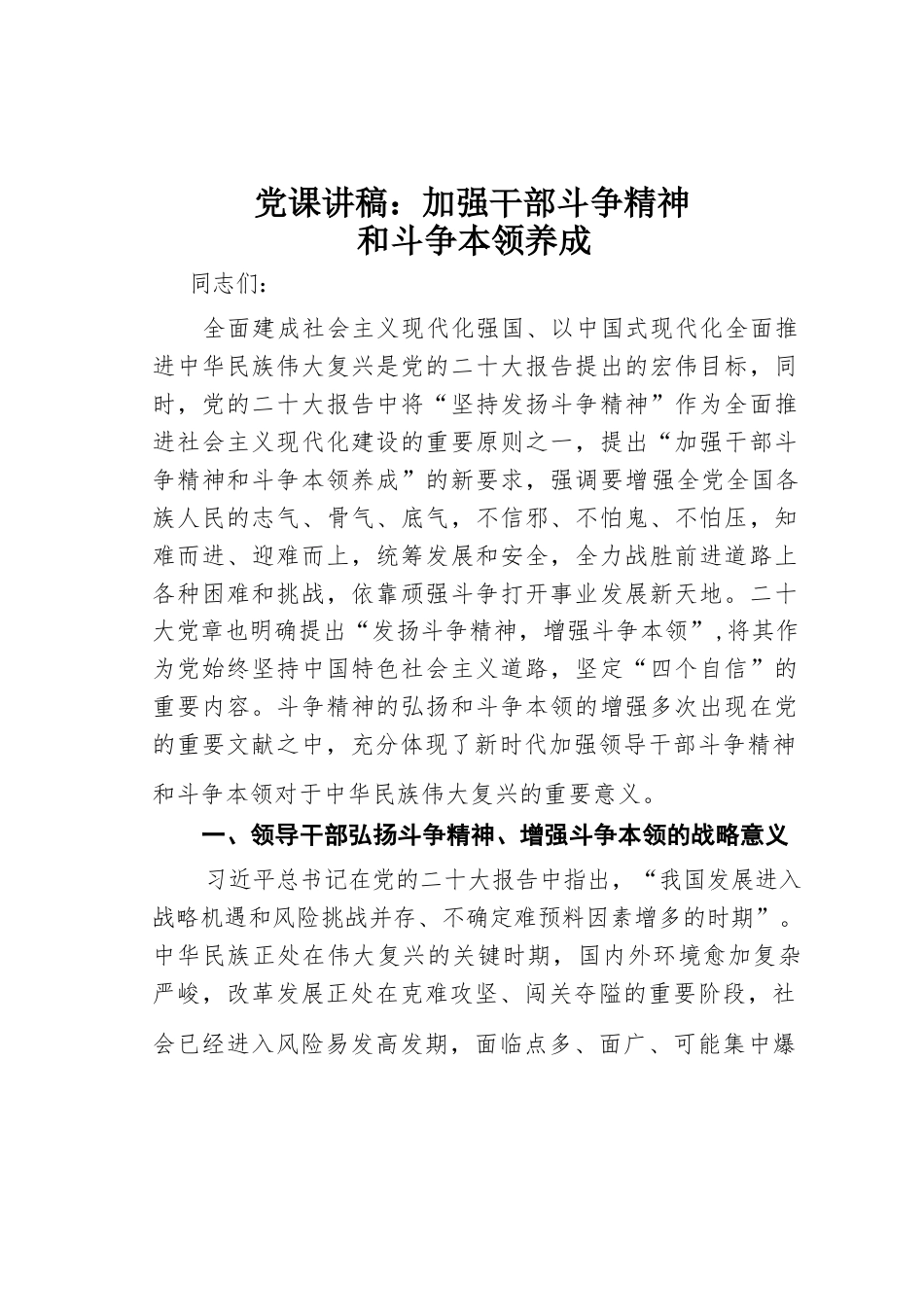 党课讲稿：加强干部斗争精神和斗争本领养成

同志们：

全面建成社会主义现代化强国、以中国式现代化全面推进中华民族伟大复兴是党的二十大报告提出的宏伟目标，同时，党的二十大报告中将“坚持发扬斗争精神”作为全面推进社会主义现代化建设的重要原则之一，提出“加强干部斗争精神和斗争本领养成”的新要求，强调要增强全党全国各族人民的志气、骨气、底气，不信邪、不怕鬼、不怕压，知难而进、迎难而上，统筹发展和安全，全力战胜前进道路上各种困难和挑战，依靠顽强斗争打开事业发展新天地。二十大党章也明确提出“发扬斗争精神，增强斗争本领”，将其作为党始终坚持中国特色社会主义道路，坚定“四个自信”的重要内容。斗争精神的弘扬和斗争本领的增强多次出现在党的重要文献之中，充分体现了新时代加强领导干部斗争精神和斗争本领对于中华民族伟大复兴的重要意义。

一、领导干部弘扬斗争精神、增强斗争本领的战略意义

习近平总书记在党的二十大报告中指出，“我国发展进入战略机遇和风险挑战并存、不确定难预料因素增多的时期”。中华民族正处在伟大复兴的关键时期，国内外环境愈加复杂严峻，改革发展正处在克难攻坚、闯关夺隘的重要阶段，社会已经进入风险易发高发期，面临点多、面广、可能集中爆